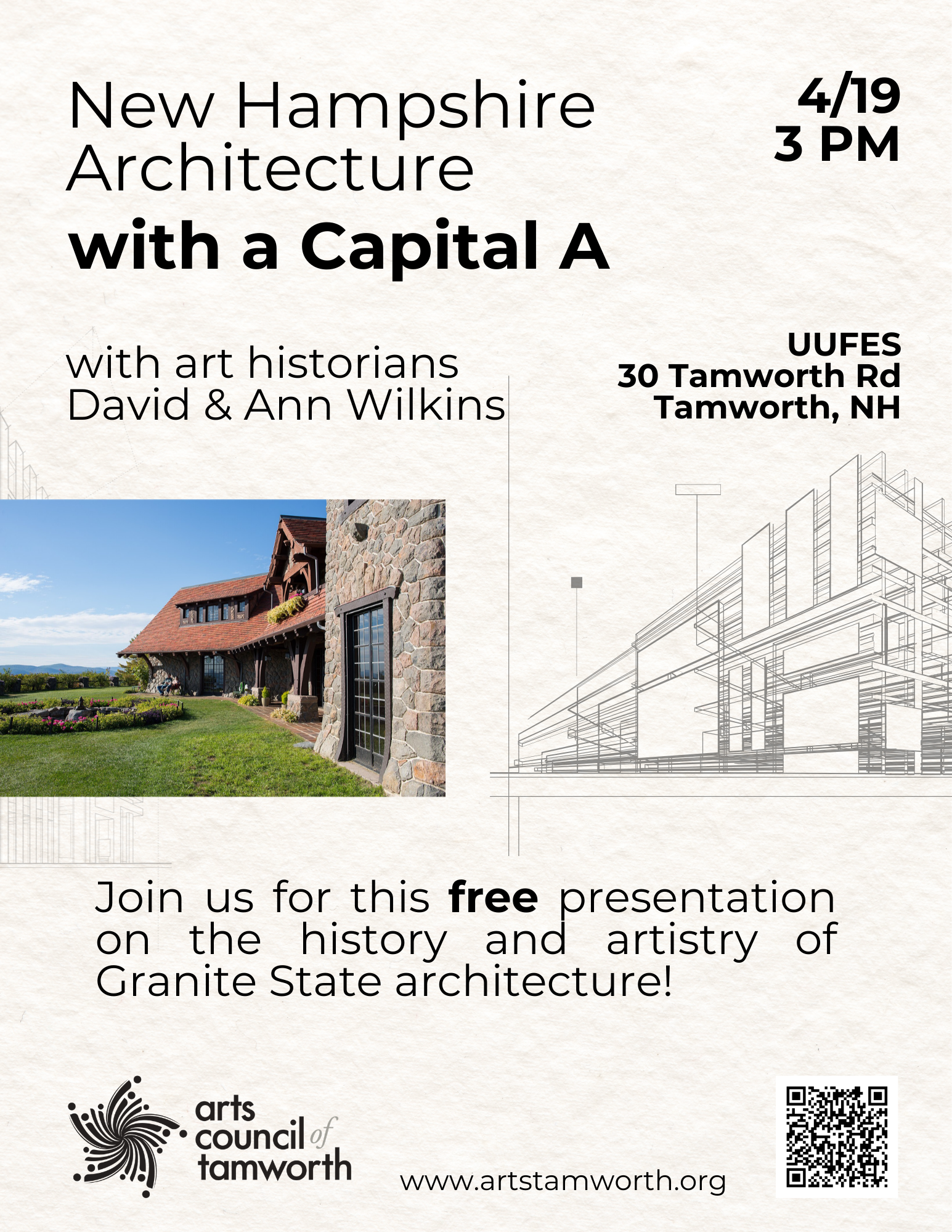 New Hampshire Architecture
with a Capital A

4/19
3 PM

with art historians
David & Ann Wilkins

UUFES
30 Tamworth Rd
Tamworth, NH

Join us for this free presentation on the history and artistry of Granite State architecture!

arts council of tamworth

www.artstamworth.org